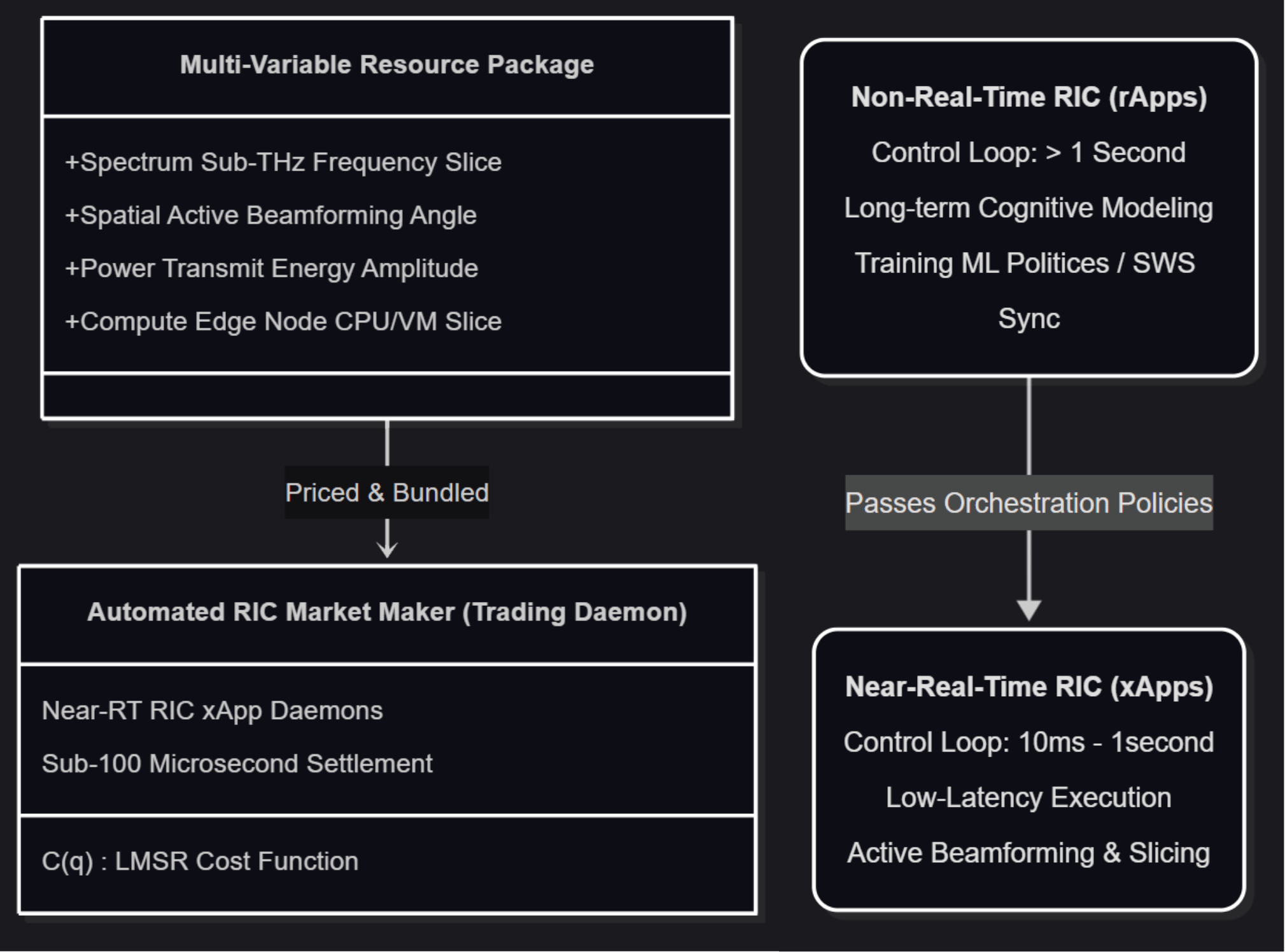 Multi-Variable Resource Package

+Spectrum Sub-THz Frequency Slice

+Spatial Active Beamforming Angle

+Power Transmit Energy Amplitude

+Compute Edge Node CPU/VM Slice

Priced & Bundled

Automated RIC Market Maker (Trading Daemon)

Near-RT RIC xApp Daemons

Sub-100 Microsecond Settlement

C(q) : LMSR Cost Function

Non-Real-Time RIC (rApps)

Control Loop: > 1 Second

Long-term Cognitive Modeling

Training ML Politices / SWS Sync

Passes Orchestration Policies

Near-Real-Time RIC (xApps)

Control Loop: 10ms - 1second

Low-Latency Execution

Active Beamforming & Slicing